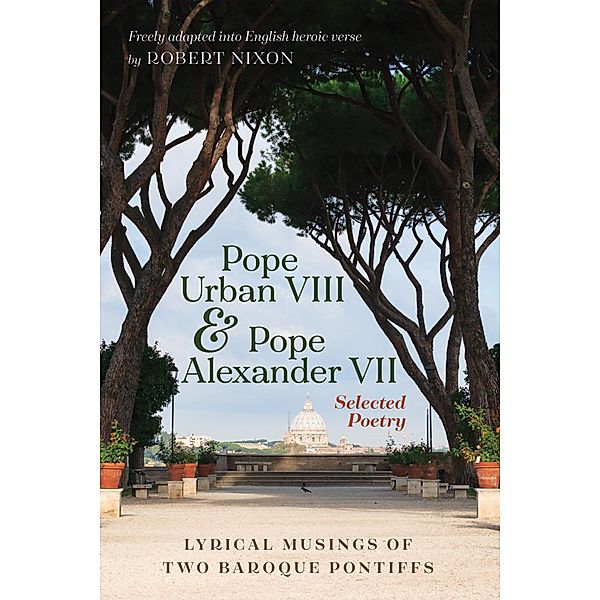 Freely adapted into English heroic verse
by ROBERT NIXON

Pope Urban VIII & Pope Alexander VII

Selected Poetry

LYRICAL MUSINGS OF TWO BAROQUE PONTIFFS